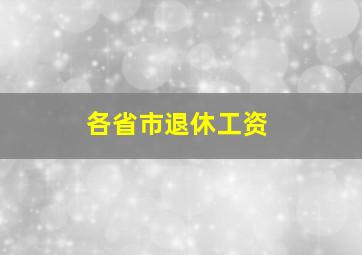 各省市退休工资